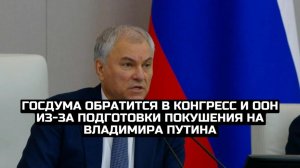 ГОСДУМА ОБРАТИТСЯ В КОНГРЕСС И ООН ИЗ-ЗА ПОДГОТОВКИ ПОКУШЕНИЯ НА ВЛАДИМИРА ПУТИНА